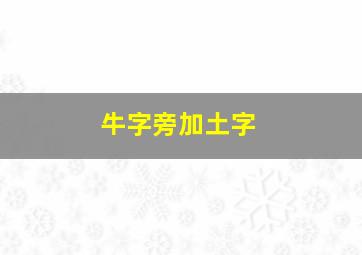 牛字旁加土字